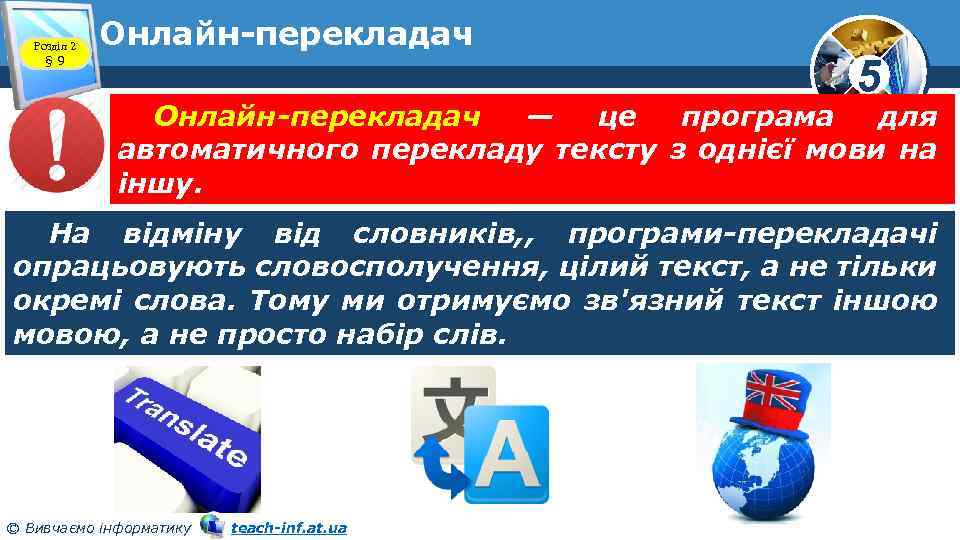 Розділ 2
§ 9

Онлайн-перекладач

5

Онлайн-перекладач — це програма для автоматичного перекладу тексту з однієї мови на іншу.

На відміну від словників,, програми-перекладачі опрацьовують словосполучення, цілий текст, а не тільки окремі слова. Тому ми отримуємо зв'язний текст іншою мовою, а не просто набір слів.

Translate

文

A

© Вивчаємо інформатику teach-inf.at.ua